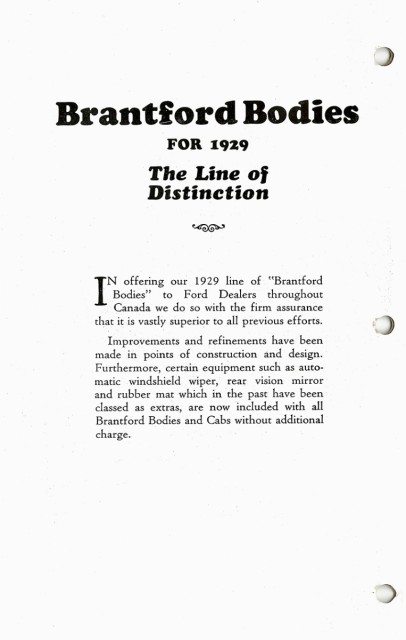 Brantford Bodies

FOR 1929

The Line of Distinction

IN offering our 1929 line of "Brantford Bodies" to Ford Dealers throughout Canada we do so with the firm assurance that it is vastly superior to all previous efforts.

Improvements and refinements have been made in points of construction and design. Furthermore, certain equipment such as automatic windshield wiper, rear vision mirror and rubber mat which in the past have been classed as extras, are now included with all Brantford Bodies and Cabs without additional charge.